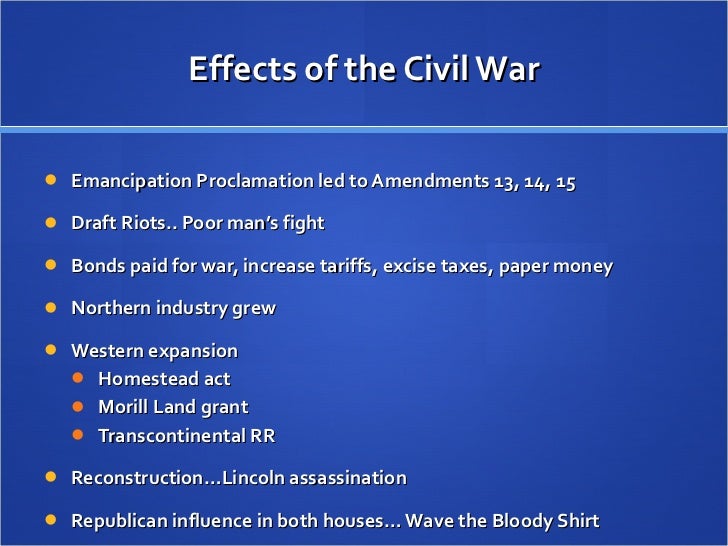 Effects of the Civil War

- Emancipation Proclamation led to Amendments 13, 14, 15
- Draft Riots.. Poor man's fight
- Bonds paid for war, increase tariffs, excise taxes, paper money
- Northern industry grew
- Western expansion
  - Homestead act
  - Morill Land grant
  - Transcontinental RR
- Reconstruction…Lincoln assassination
- Republican influence in both houses… Wave the Bloody Shirt